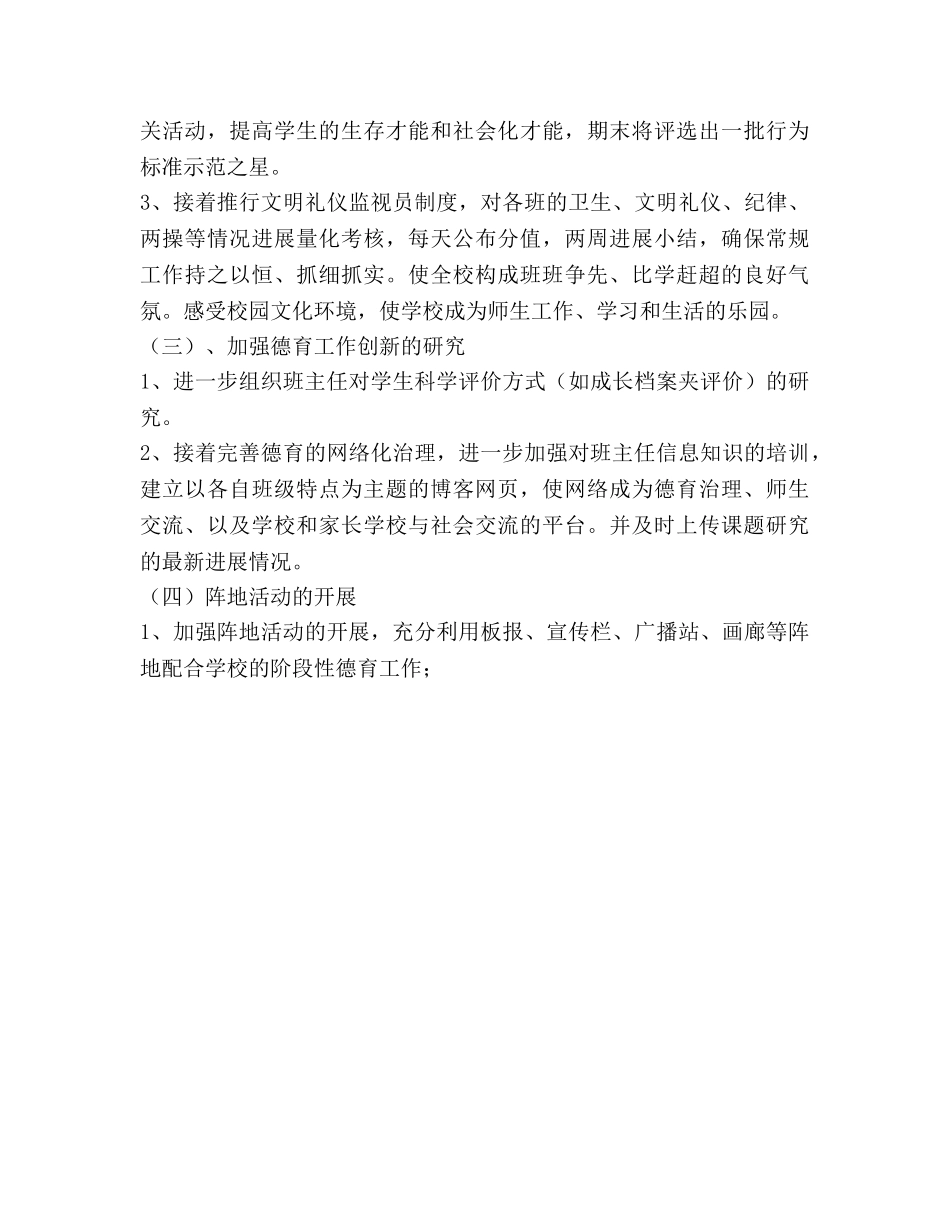 关活动，提高学生的生存才能和社会化才能，期末将评选出一批行为标准示范之星。

3、接着推行文明礼仪监视员制度，对各班的卫生、文明礼仪、纪律、两操等情况进展量化考核，每天公布分值，两周进展小结，确保常规工作持之以恒、抓细抓实。使全校构成班班争先、比学赶超的良好气氛。感受校园文化环境，使学校成为师生工作、学习和生活的乐园。

（三）、加强德育工作创新的研究

1、进一步组织班主任对学生科学评价方式（如成长档案夹评价）的研究。

2、接着完善德育的网络化治理，进一步加强对班主任信息知识的培训，建立以各自班级特点为主题的博客网页，使网络成为德育治理、师生交流、以及学校和家长学校与社会交流的平台。并及时上传课题研究的最新进展情况。

（四）阵地活动的开展

1、加强阵地活动的开展，充分利用板报、宣传栏、广播站、画廊等阵地配合学校的阶段性德育工作；